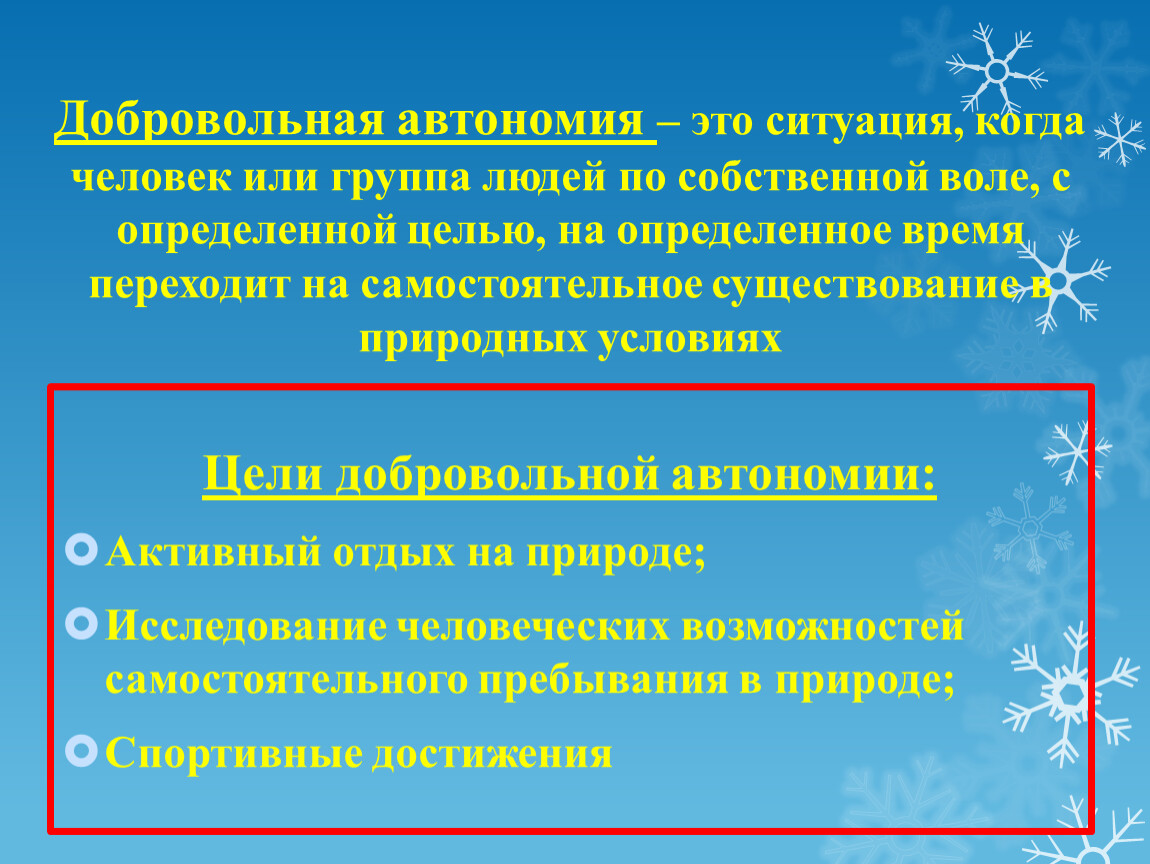 Добровольная автономия – это ситуация, когда человек или группа людей по собственной воле, с определенной целью, на определенное время переходит на самостоятельное существование в природных условиях

Цели добровольной автономии:

Активный отдых на природе;

Исследование человеческих возможностей самостоятельного пребывания в природе;

Спортивные достижения